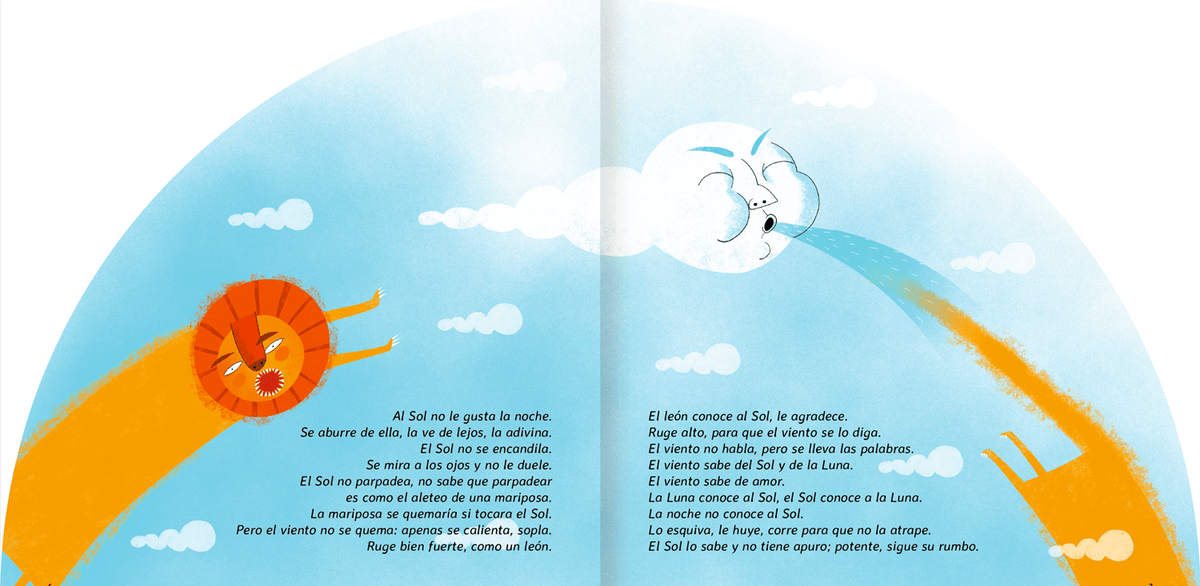 Al Sol no le gusta la noche.
Se aburre de ella, la ve de lejos, la adivina.
El Sol no se encandila.
Se mira a los ojos y no le duele.
El Sol no parpadea, no sabe que parpadear
es como el aleteo de una mariposa.
La mariposa se quemaría si tocara el Sol.
Pero el viento no se quema: apenas se calienta, sopla.
Ruge bien fuerte, como un león.

El león conoce al Sol, le agradece.
Ruge alto, para que el viento se lo diga.
El viento no habla, pero se lleva las palabras.
El viento sabe del Sol y de la Luna.
El viento sabe de amor.
La Luna conoce al Sol, el Sol conoce a la Luna.
La noche no conoce al Sol.
Lo esquiva, le huye, corre para que no la atrape.
El Sol lo sabe y no tiene apuro; potente, sigue su rumbo.